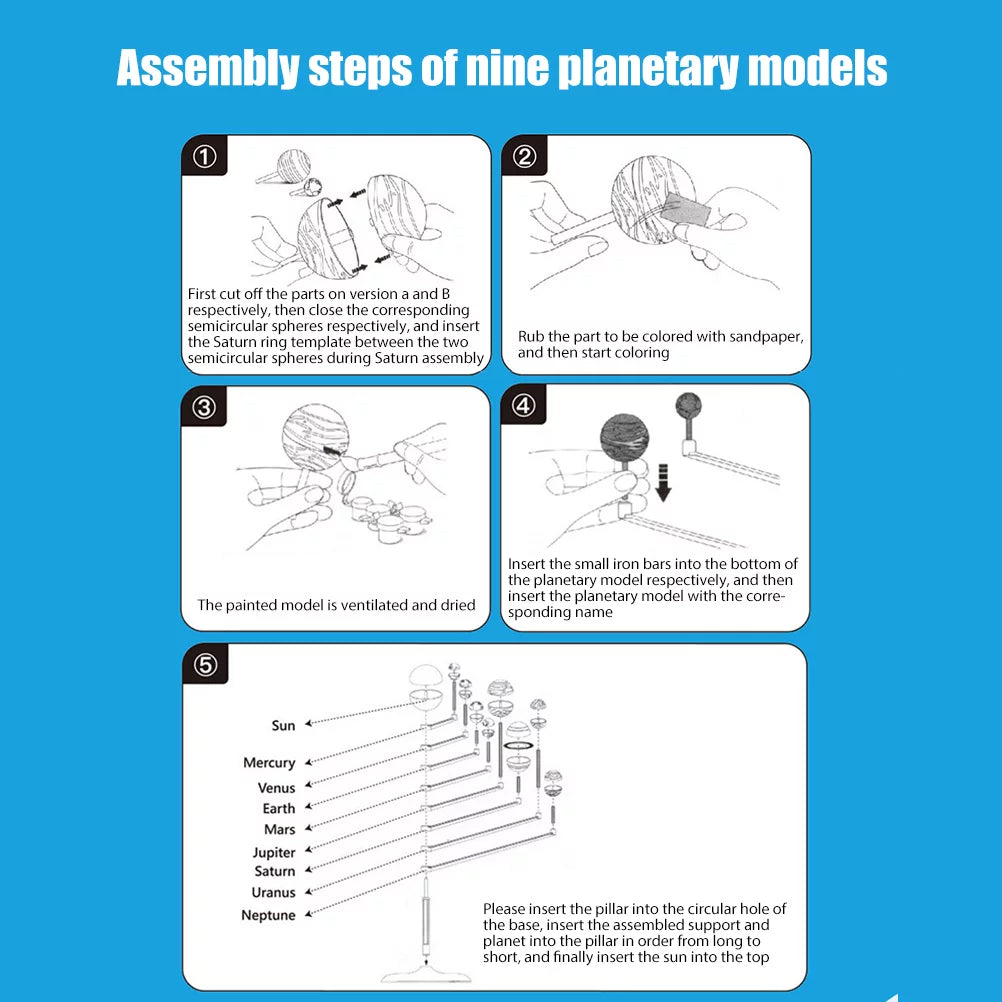 Assembly steps of nine planetary models

①

First cut off the parts on version a and B respectively, then close the corresponding semicircular spheres respectively, and insert the Saturn ring template between the two semicircular spheres during Saturn assembly

②

Rub the part to be colored with sandpaper, and then start coloring

③

The painted model is ventilated and dried

④

Insert the small iron bars into the bottom of the planetary model respectively, and then insert the planetary model with the corresponding name

⑤

Sun
Mercury
Venus
Earth
Mars
Jupiter
Saturn
Uranus
Neptune

Please insert the pillar into the circular hole of the base, insert the assembled support and planet into the pillar in order from long to short, and finally insert the sun into the top